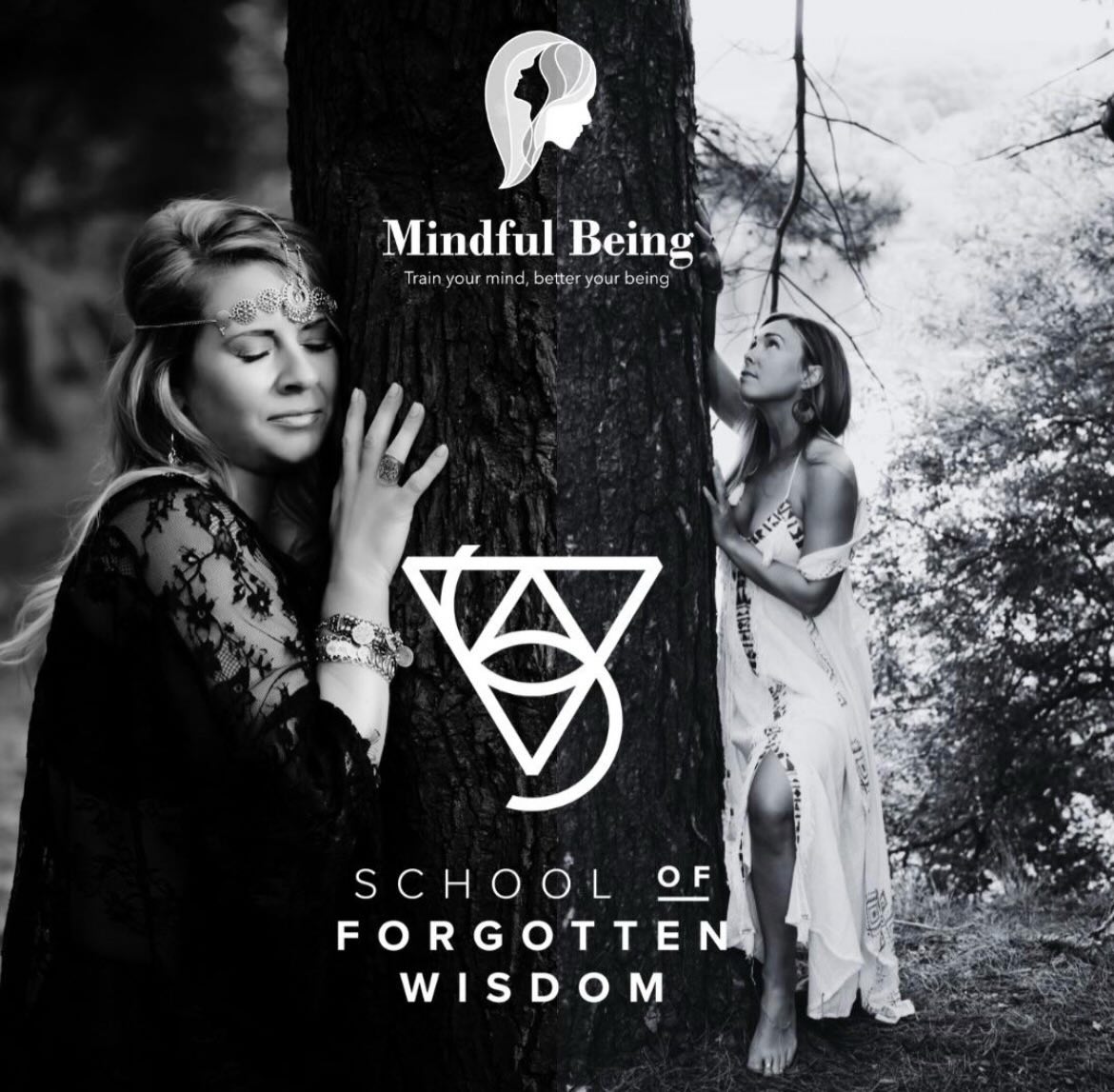 Mindful Being
Train your mind, better your being

SCHOOL OF
FORGOTTEN
WISDOM